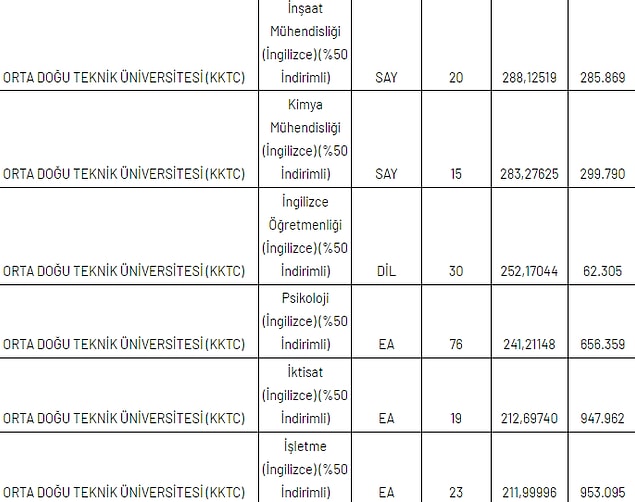 | | | | | | |
|---|---|---|---|---|---|
| ORTA DOĞU TEKNİK ÜNİVERSİTESİ (KKTC) | İnşaat Mühendisliği (İngilizce)(%50 İndirimli) | SAY | 20 | 288,12519 | 285.869 |
| ORTA DOĞU TEKNİK ÜNİVERSİTESİ (KKTC) | Kimya Mühendisliği (İngilizce)(%50 İndirimli) | SAY | 15 | 283,27625 | 299.790 |
| ORTA DOĞU TEKNİK ÜNİVERSİTESİ (KKTC) | İngilizce Öğretmenliği (İngilizce)(%50 İndirimli) | DİL | 30 | 252,17044 | 62.305 |
| ORTA DOĞU TEKNİK ÜNİVERSİTESİ (KKTC) | Psikoloji (İngilizce)(%50 İndirimli) | EA | 76 | 241,21148 | 656.359 |
| ORTA DOĞU TEKNİK ÜNİVERSİTESİ (KKTC) | İktisat (İngilizce)(%50 İndirimli) | EA | 19 | 212,69740 | 947.962 |
| ORTA DOĞU TEKNİK ÜNİVERSİTESİ (KKTC) | İşletme (İngilizce)(%50 İndirimli) | EA | 23 | 211,99996 | 953.095 |